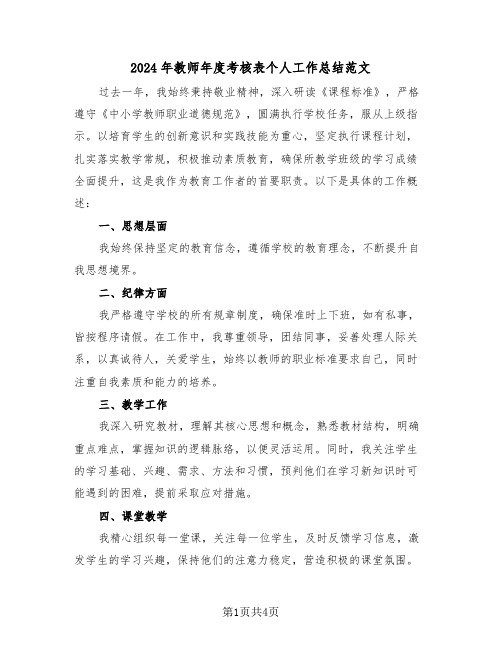 2024年教师年度考核表个人工作总结范文

过去一年，我始终秉持敬业精神，深入研读《课程标准》，严格遵守《中小学教师职业道德规范》，圆满执行学校任务，服从上级指示。以培育学生的创新意识和实践技能为重心，坚定执行课程计划，扎实落实教学常规，积极推动素质教育，确保所教学班级的学习成绩全面提升，这是我作为教育工作者的首要职责。以下是具体的工作概述：

一、思想层面

我始终保持坚定的教育信念，遵循学校的教育理念，不断提升自我思想境界。

二、纪律方面

我严格遵守学校的所有规章制度，确保准时上下班，如有私事，皆按程序请假。在工作中，我尊重领导，团结同事，妥善处理人际关系，以真诚待人，关爱学生，始终以教师的职业标准要求自己，同时注重自我素质和能力的培养。

三、教学工作

我深入研究教材，理解其核心思想和概念，熟悉教材结构，明确重点难点，掌握知识的逻辑脉络，以便灵活运用。同时，我关注学生的学习基础、兴趣、需求、方法和习惯，预判他们在学习新知识时可能遇到的困难，提前采取应对措施。

四、课堂教学

我精心组织每一堂课，关注每一位学生，及时反馈学习信息，激发学生的学习兴趣，保持他们的注意力稳定，营造积极的课堂氛围。

第1页共4页